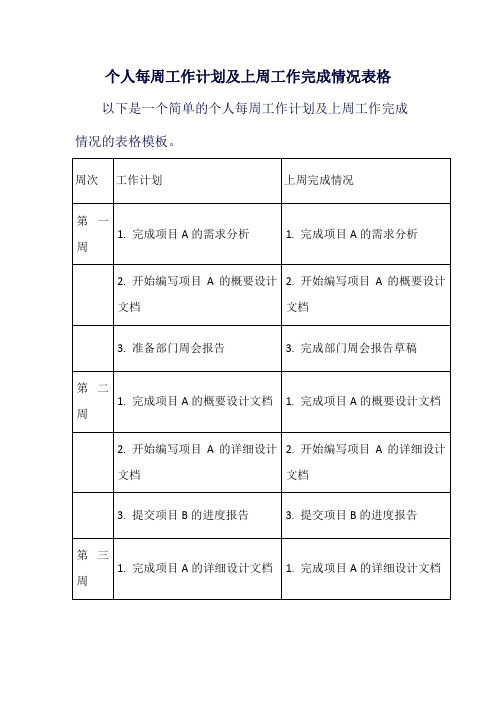 个人每周工作计划及上周工作完成情况表格

以下是一个简单的个人每周工作计划及上周工作完成情况的表格模板。

| 周次 | 工作计划 | 上周完成情况 |
|---|---|---|
| 第一周 | 1. 完成项目 A 的需求分析 | 1. 完成项目 A 的需求分析 |
| | 2. 开始编写项目 A 的概要设计文档 | 2. 开始编写项目 A 的概要设计文档 |
| | 3. 准备部门周会报告 | 3. 完成部门周会报告草稿 |
| 第二周 | 1. 完成项目 A 的概要设计文档 | 1. 完成项目 A 的概要设计文档 |
| | 2. 开始编写项目 A 的详细设计文档 | 2. 开始编写项目 A 的详细设计文档 |
| | 3. 提交项目 B 的进度报告 | 3. 提交项目 B 的进度报告 |
| 第三周 | 1. 完成项目 A 的详细设计文档 | 1. 完成项目 A 的详细设计文档 |